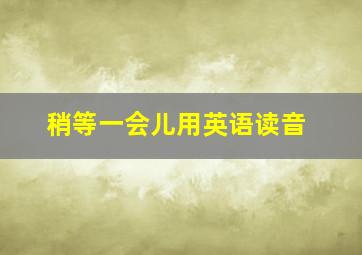 稍等一会儿用英语读音